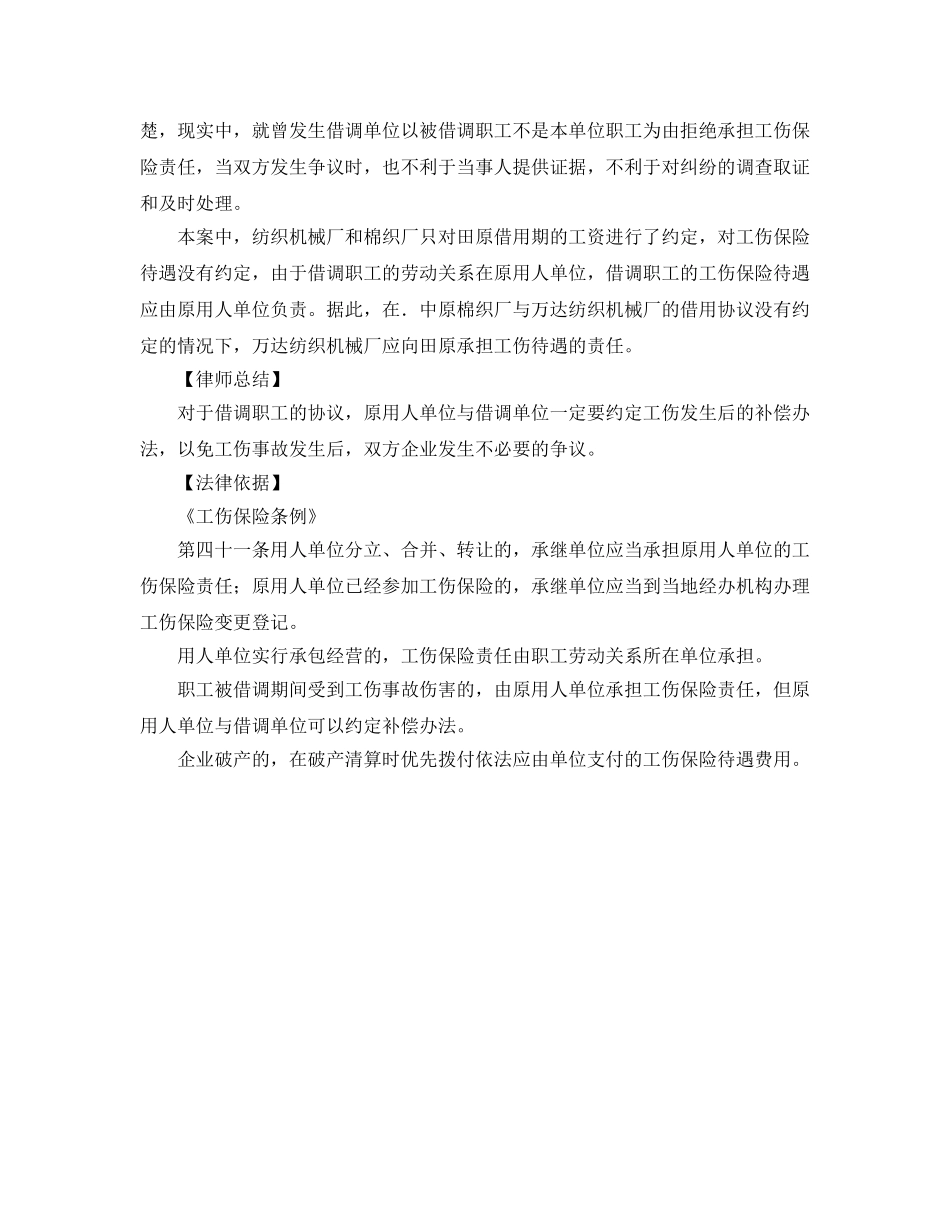 楚，现实中，就曾发生借调单位以被借调职工不是本单位职工为由拒绝承担工伤保险责任，当双方发生争议时，也不利于当事人提供证据，不利于对纠纷的调查取证和及时处理。

本案中，纺织机械厂和棉织厂只对田原借用期的工资进行了约定，对工伤保险待遇没有约定，由于借调职工的劳动关系在原用人单位，借调职工的工伤保险待遇应由原用人单位负责。据此，在．中原棉织厂与万达纺织机械厂的借用协议没有约定的情况下，万达纺织机械厂应向田原承担工伤待遇的责任。

【律师总结】

对于借调职工的协议，原用人单位与借调单位一定要约定工伤发生后的补偿办法，以免工伤事故发生后，双方企业发生不必要的争议。

【法律依据】

《工伤保险条例》

第四十一条用人单位分立、合并、转让的，承继单位应当承担原用人单位的工伤保险责任；原用人单位已经参加工伤保险的，承继单位应当到当地经办机构办理工伤保险变更登记。

用人单位实行承包经营的，工伤保险责任由职工劳动关系所在单位承担。

职工被借调期间受到工伤事故伤害的，由原用人单位承担工伤保险责任，但原用人单位与借调单位可以约定补偿办法。

企业破产的，在破产清算时优先拨付依法应由单位支付的工伤保险待遇费用。